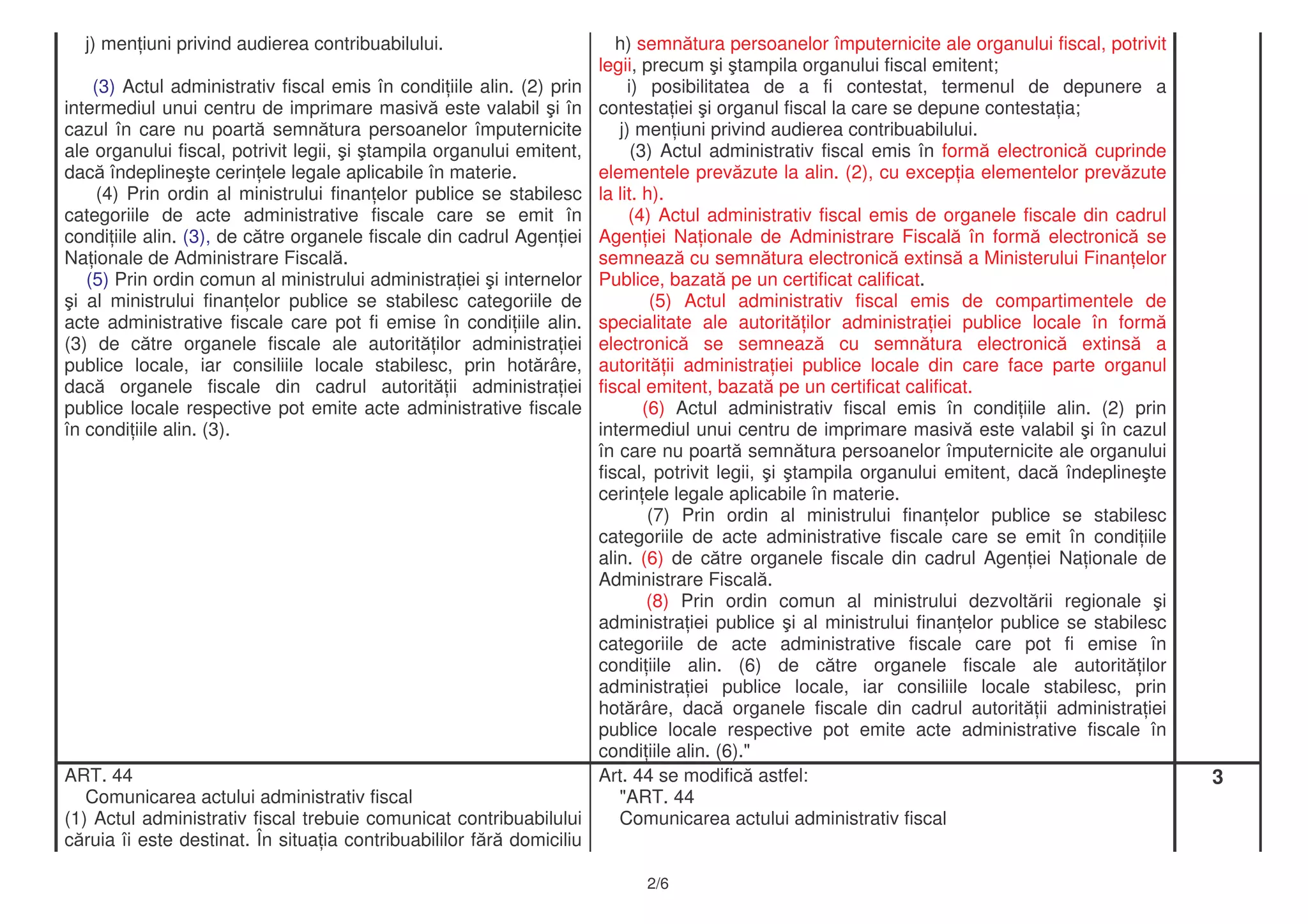 | | | |
|---|---|---|
| j) mențiuni privind audierea contribuabilului.<br><br>(3) Actul administrativ fiscal emis în condițiile alin. (2) prin intermediul unui centru de imprimare masivă este valabil şi în cazul în care nu poartă semnătura persoanelor împuternicite ale organului fiscal, potrivit legii, şi ştampila organului emitent, dacă îndeplineşte cerințele legale aplicabile în materie.<br>(4) Prin ordin al ministrului finanțelor publice se stabilesc categoriile de acte administrative fiscale care se emit în condițiile alin. (3), de către organele fiscale din cadrul Agenției Naționale de Administrare Fiscală.<br>(5) Prin ordin comun al ministrului administrației şi internelor şi al ministrului finanțelor publice se stabilesc categoriile de acte administrative fiscale care pot fi emise în condițiile alin. (3) de către organele fiscale ale autorităților administrației publice locale, iar consiliile locale stabilesc, prin hotărâre, dacă organele fiscale din cadrul autorității administrației publice locale respective pot emite acte administrative fiscale în condițiile alin. (3). | h) semnătura persoanelor împuternicite ale organului fiscal, potrivit legii, precum şi ştampila organului fiscal emitent;<br>i) posibilitatea de a fi contestat, termenul de depunere a contestației şi organul fiscal la care se depune contestația;<br>j) mențiuni privind audierea contribuabilului.<br>(3) Actul administrativ fiscal emis în formă electronică cuprinde elementele prevăzute la alin. (2), cu excepția elementelor prevăzute la lit. h).<br>(4) Actul administrativ fiscal emis de organele fiscale din cadrul Agenției Naționale de Administrare Fiscală în formă electronică se semnează cu semnătura electronică extinsă a Ministerului Finanțelor Publice, bazată pe un certificat calificat.<br>(5) Actul administrativ fiscal emis de compartimentele de specialitate ale autorităților administrației publice locale în formă electronică se semnează cu semnătura electronică extinsă a autorității administrației publice locale din care face parte organul fiscal emitent, bazată pe un certificat calificat.<br>(6) Actul administrativ fiscal emis în condițiile alin. (2) prin intermediul unui centru de imprimare masivă este valabil şi în cazul în care nu poartă semnătura persoanelor împuternicite ale organului fiscal, potrivit legii, şi ştampila organului emitent, dacă îndeplineşte cerințele legale aplicabile în materie.<br>(7) Prin ordin al ministrului finanțelor publice se stabilesc categoriile de acte administrative fiscale care se emit în condițiile alin. (6) de către organele fiscale din cadrul Agenției Naționale de Administrare Fiscală.<br>(8) Prin ordin comun al ministrului dezvoltării regionale şi administrației publice şi al ministrului finanțelor publice se stabilesc categoriile de acte administrative fiscale care pot fi emise în condițiile alin. (6) de către organele fiscale ale autorităților administrației publice locale, iar consiliile locale stabilesc, prin hotărâre, dacă organele fiscale din cadrul autorității administrației publice locale respective pot emite acte administrative fiscale în condițiile alin. (6)." | |
| ART. 44<br>Comunicarea actului administrativ fiscal<br>(1) Actul administrativ fiscal trebuie comunicat contribuabilului căruia îi este destinat. În situația contribuabililor fără domiciliu | Art. 44 se modifică astfel:<br>"ART. 44<br>Comunicarea actului administrativ fiscal | 3 |

2/6